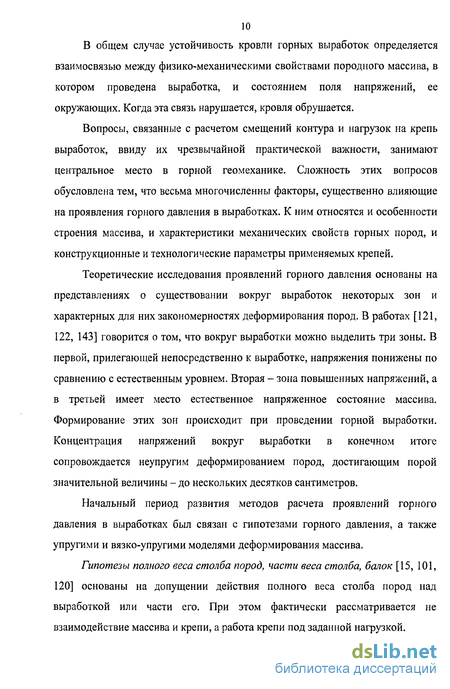 10

В общем случае устойчивость кровли горных выработок определяется взаимосвязью между физико-механическими свойствами породного массива, в котором проведена выработка, и состоянием поля напряжений, ее окружающих. Когда эта связь нарушается, кровля обрушается.

Вопросы, связанные с расчетом смещений контура и нагрузок на крепь выработок, ввиду их чрезвычайной практической важности, занимают центральное место в горной геомеханике. Сложность этих вопросов обусловлена тем, что весьма многочисленны факторы, существенно влияющие на проявления горного давления в выработках. К ним относятся и особенности строения массива, и характеристики механических свойств горных пород, и конструкционные и технологические параметры применяемых крепей.

Теоретические исследования проявлений горного давления основаны на представлениях о существовании вокруг выработок некоторых зон и характерных для них закономерностях деформирования пород. В работах [121, 122, 143] говорится о том, что вокруг выработки можно выделить три зоны. В первой, прилегающей непосредственно к выработке, напряжения понижены по сравнению с естественным уровнем. Вторая – зона повышенных напряжений, а в третьей имеет место естественное напряженное состояние массива. Формирование этих зон происходит при проведении горной выработки. Концентрация напряжений вокруг выработки в конечном итоге сопровождается неупругим деформированием пород, достигающим порой значительной величины – до нескольких десятков сантиметров.

Начальный период развития методов расчета проявлений горного давления в выработках был связан с гипотезами горного давления, а также упругими и вязко-упругими моделями деформирования массива.

Гипотезы полного веса столба пород, части веса столба, балок [15, 101, 120] основаны на допущении действия полного веса столба пород над выработкой или части его. При этом фактически рассматривается не взаимодействие массива и крепи, а работа крепи под заданной нагрузкой.

dsLib.net
библиотека диссертаций